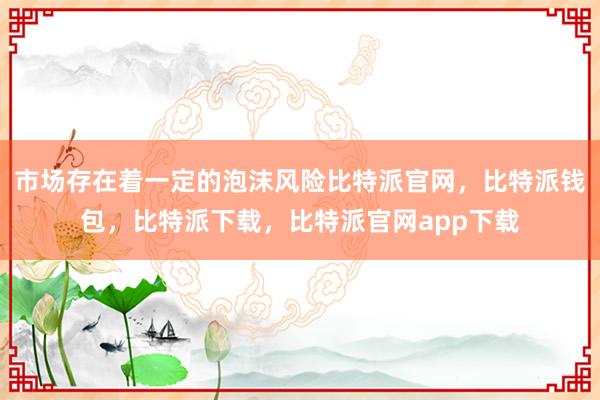 市场存在着一定的泡沫风险比特派官网，比特派钱包，比特派下载，比特派官网app下载